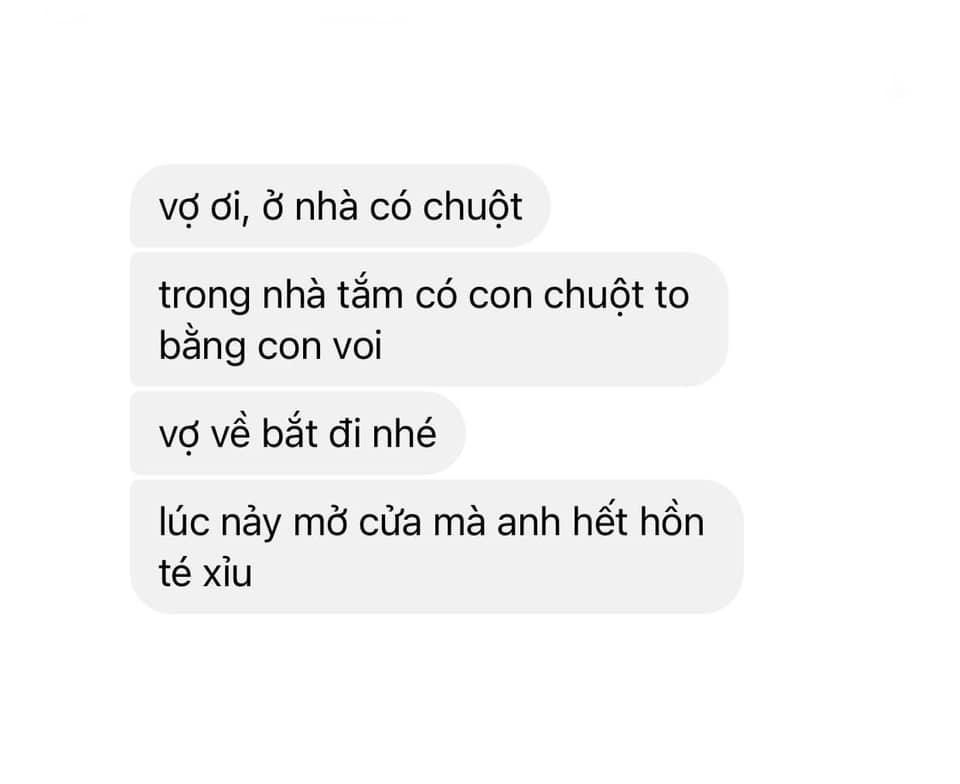 vợ ơi, ở nhà có chuột

trong nhà tắm có con chuột to bằng con voi

vợ về bắt đi nhé

lúc nảy mở cửa mà anh hết hồn té xỉu